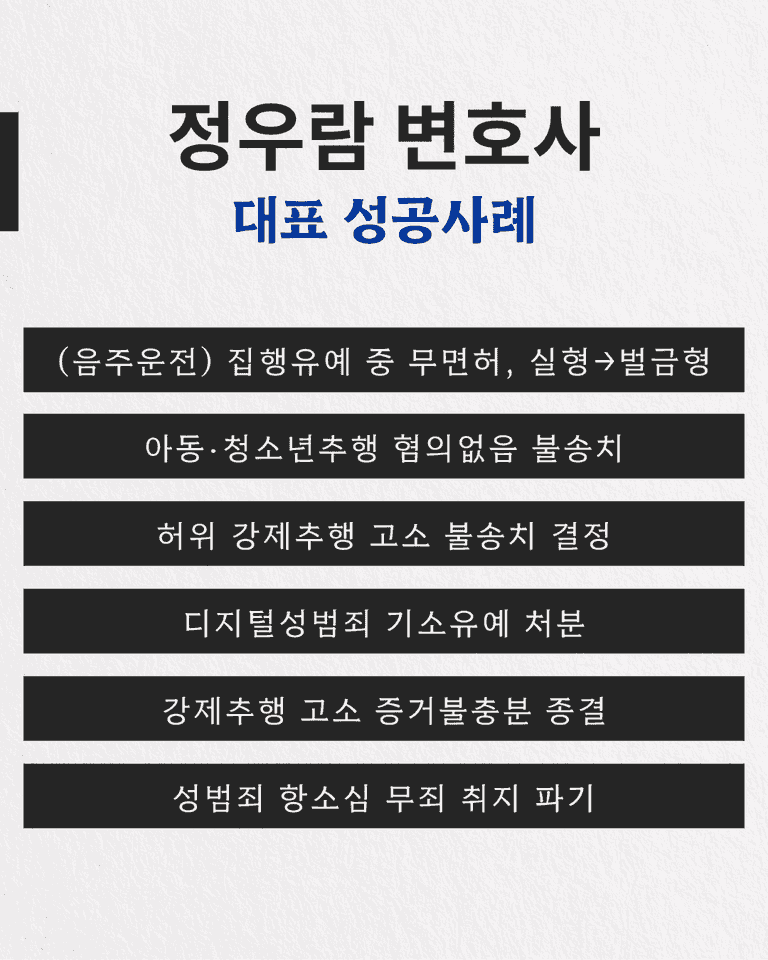 정우람 변호사

대표 성공사례

(음주운전) 집행유예 중 무면허, 실형→벌금형

아동·청소년추행 혐의없음 불송치

허위 강제추행 고소 불송치 결정

디지털성범죄 기소유예 처분

강제추행 고소 증거불충분 종결

성범죄 항소심 무죄 취지 파기